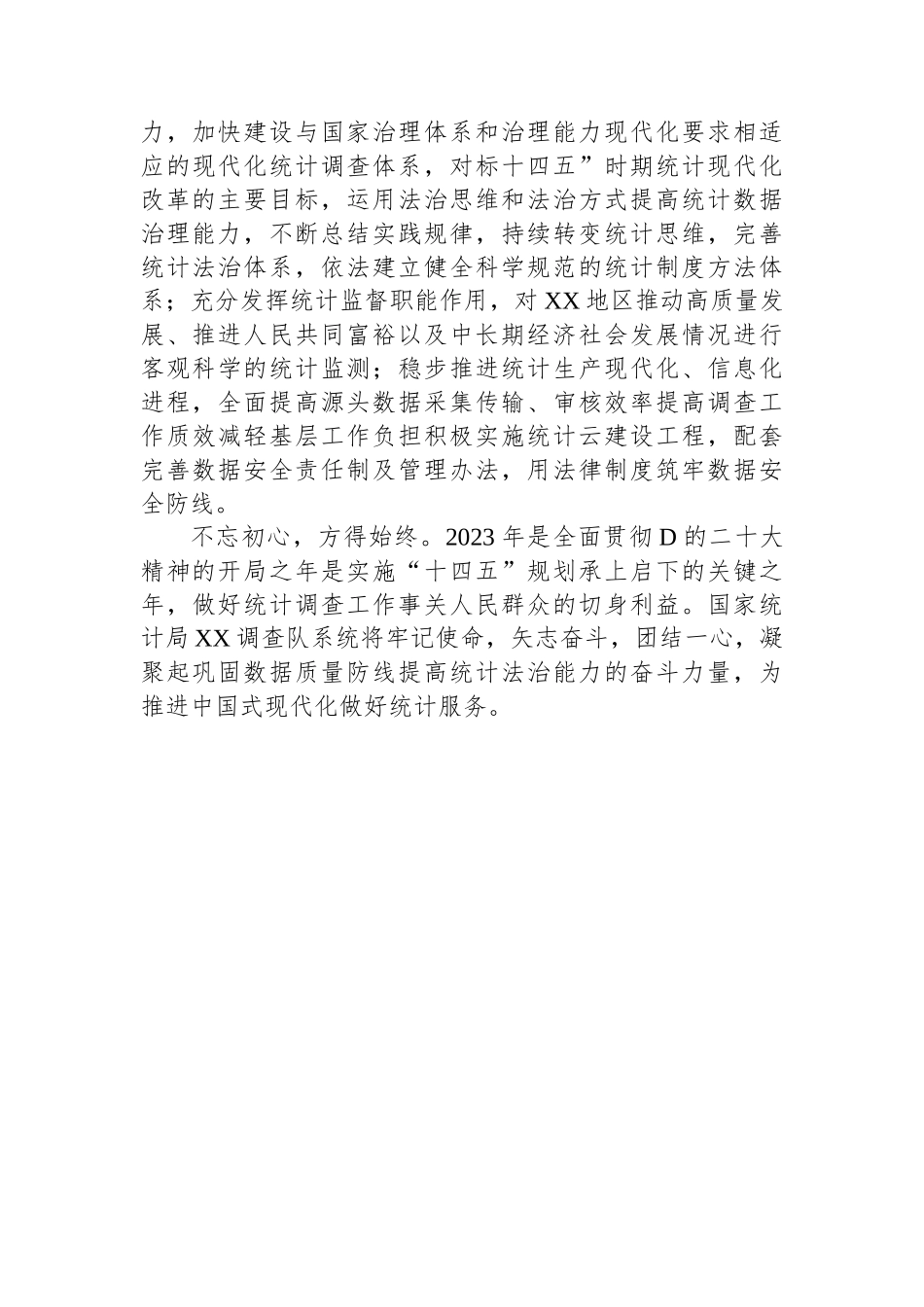 力，加快建设与国家治理体系和治理能力现代化要求相适应的现代化统计调查体系，对标十四五”时期统计现代化改革的主要目标，运用法治思维和法治方式提高统计数据治理能力，不断总结实践规律，持续转变统计思维，完善统计法治体系，依法建立健全科学规范的统计制度方法体系；充分发挥统计监督职能作用，对XX地区推动高质量发展、推进人民共同富裕以及中长期经济社会发展情况进行客观科学的统计监测；稳步推进统计生产现代化、信息化进程，全面提高源头数据采集传输、审核效率提高调查工作质效减轻基层工作负担积极实施统计云建设工程，配套完善数据安全责任制及管理办法，用法律制度筑牢数据安全防线。

不忘初心，方得始终。2023年是全面贯彻D的二十大精神的开局之年是实施“十四五”规划承上启下的关键之年，做好统计调查工作事关人民群众的切身利益。国家统计局XX调查队系统将牢记使命，矢志奋斗，团结一心，凝聚起巩固数据质量防线提高统计法治能力的奋斗力量，为推进中国式现代化做好统计服务。